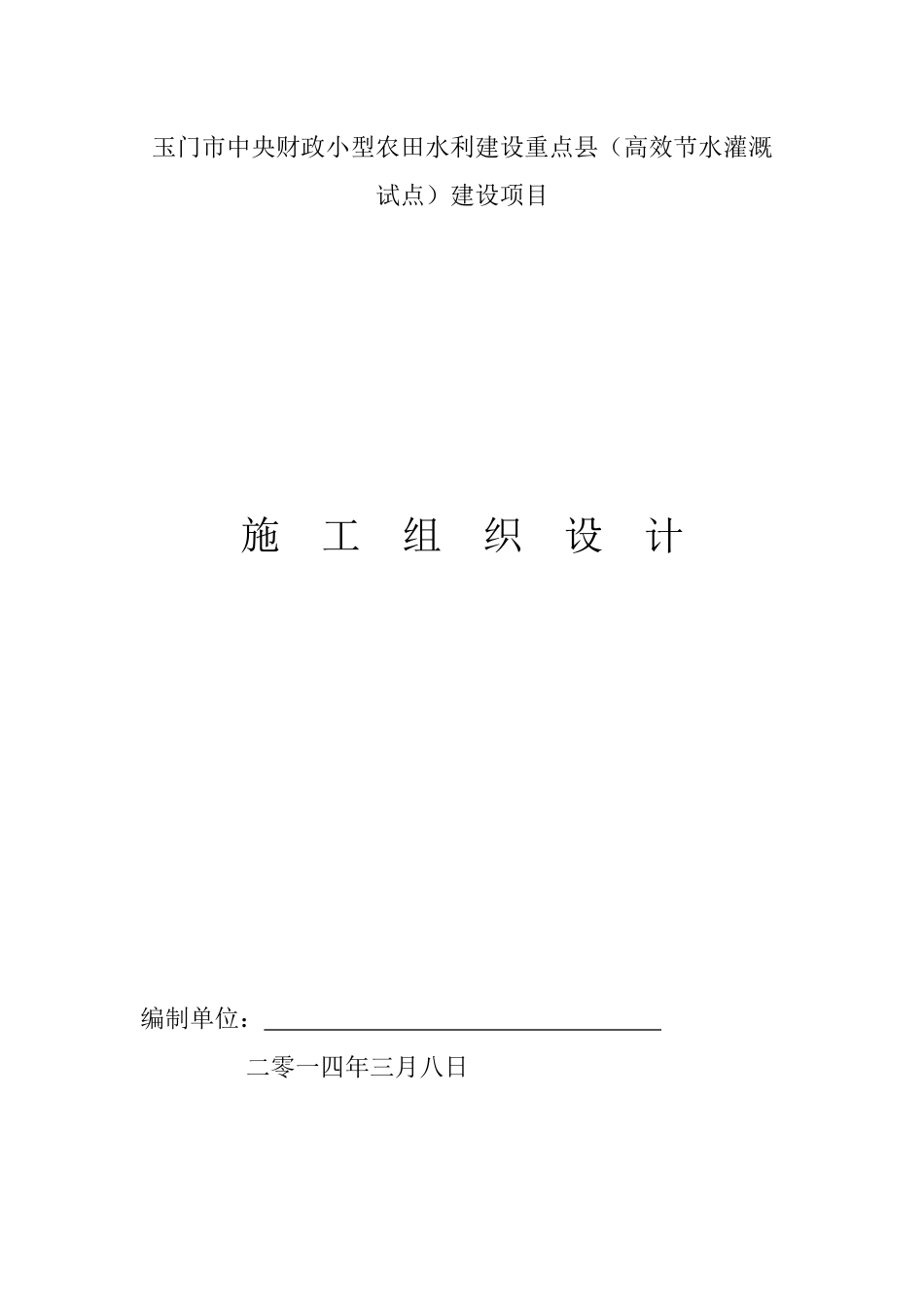 玉门市中央财政小型农田水利建设重点县（高效节水灌溉试点）建设项目

施 工 组 织 设 计

编制单位：

二零一四年三月八日